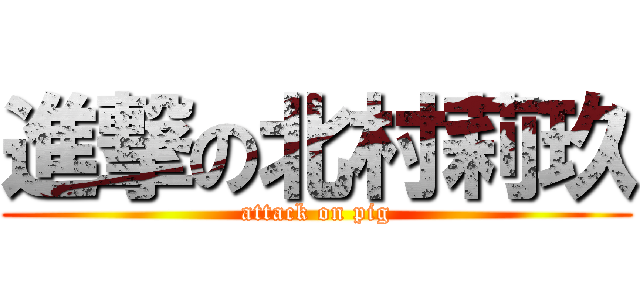 進撃の北村莉玖
attack on pig